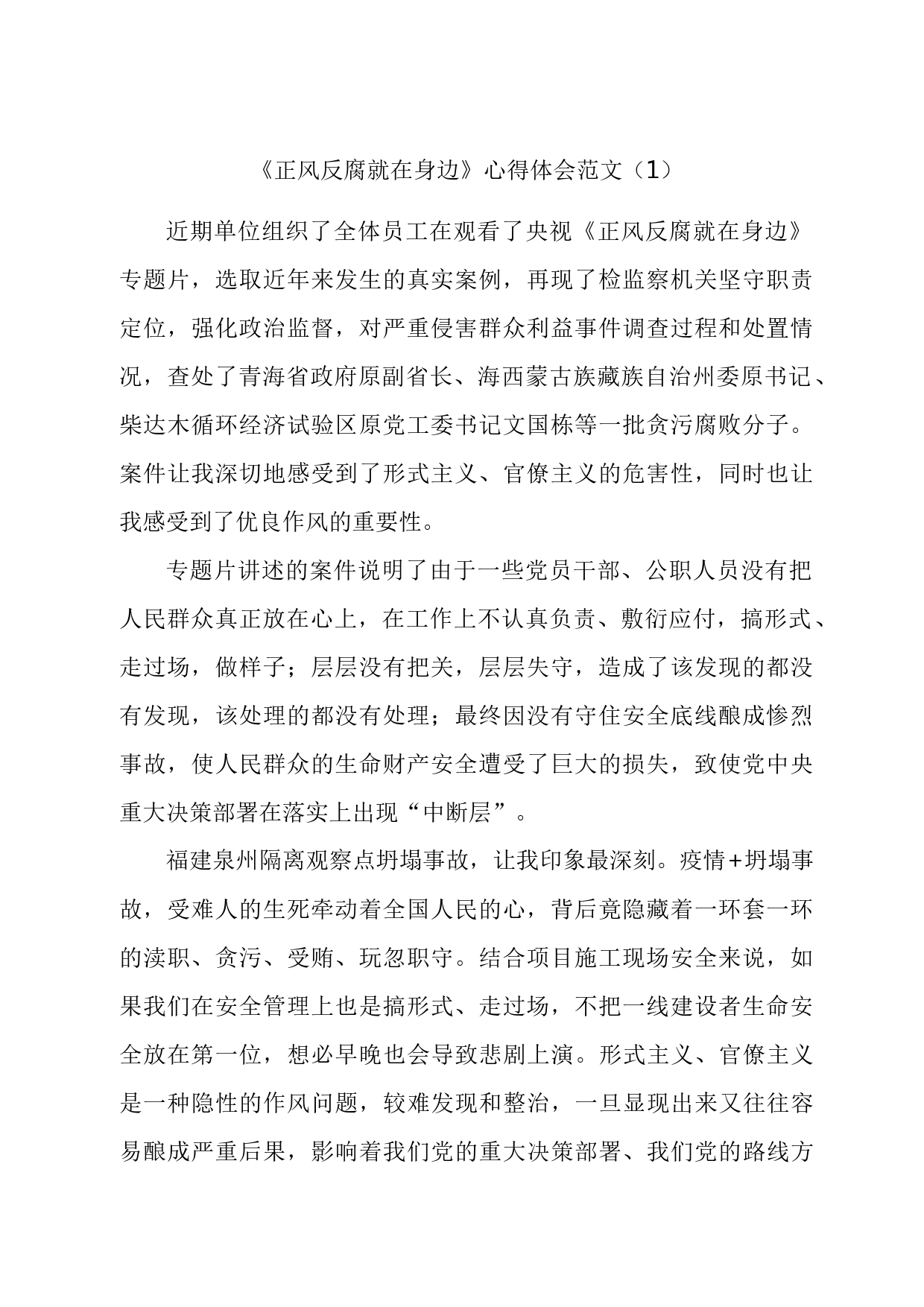 《正风反腐就在身边》心得体会范文（1）

近期单位组织了全体员工在观看了央视《正风反腐就在身边》专题片，选取近年来发生的真实案例，再现了检监察机关坚守职责定位，强化政治监督，对严重侵害群众利益事件调查过程和处置情况，查处了青海省政府原副省长、海西蒙古族藏族自治州委原书记、柴达木循环经济试验区原党工委书记文国栋等一批贪污腐败分子。案件让我深切地感受到了形式主义、官僚主义的危害性，同时也让我感受到了优良作风的重要性。

专题片讲述的案件说明了由于一些党员干部、公职人员没有把人民群众真正放在心上，在工作上不认真负责、敷衍应付，搞形式、走过场，做样子；层层没有把关，层层失守，造成了该发现的都没有发现，该处理的都没有处理；最终因没有守住安全底线酿成惨烈事故，使人民群众的生命财产安全遭受了巨大的损失，致使党中央重大决策部署在落实上出现“中断层”。

福建泉州隔离观察点坍塌事故，让我印象最深刻。疫情+坍塌事故，受难人的生死牵动着全国人民的心，背后竟隐藏着一环套一环的渎职、贪污、受贿、玩忽职守。结合项目施工现场安全来说，如果我们在安全管理上也是搞形式、走过场，不把一线建设者生命安全放在第一位，想必早晚也会导致悲剧上演。形式主义、官僚主义是一种隐性的作风问题，较难发现和整治，一旦显现出来又往往容易酿成严重后果，影响着我们党的重大决策部署、我们党的路线方